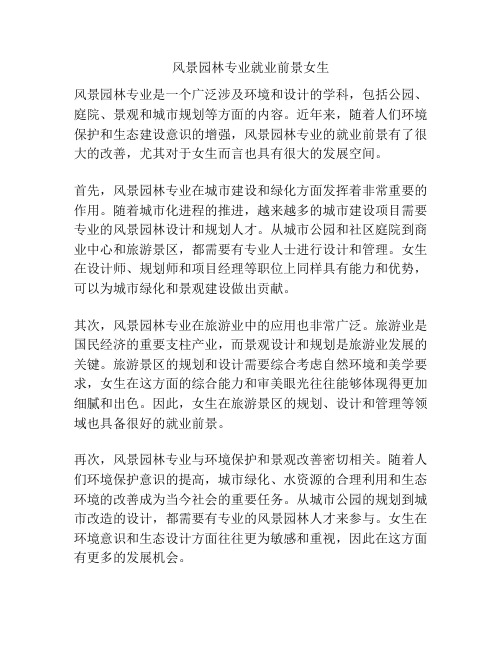 风景园林专业就业前景女生

风景园林专业是一个广泛涉及环境和设计的学科，包括公园、庭院、景观和城市规划等方面的内容。近年来，随着人们环境保护和生态建设意识的增强，风景园林专业的就业前景有了很大的改善，尤其对于女生而言也具有很大的发展空间。

首先，风景园林专业在城市建设和绿化方面发挥着非常重要的作用。随着城市化进程的推进，越来越多的城市建设项目需要专业的风景园林设计和规划人才。从城市公园和社区庭院到商业中心和旅游景区，都需要有专业人士进行设计和管理。女生在设计师、规划师和项目经理等职位上同样具有能力和优势，可以为城市绿化和景观建设做出贡献。

其次，风景园林专业在旅游业中的应用也非常广泛。旅游业是国民经济的重要支柱产业，而景观设计和规划是旅游业发展的关键。旅游景区的规划和设计需要综合考虑自然环境和美学要求，女生在这方面的综合能力和审美眼光往往能够体现得更加细腻和出色。因此，女生在旅游景区的规划、设计和管理等领域也具备很好的就业前景。

再次，风景园林专业与环境保护和景观改善密切相关。随着人们环境保护意识的提高，城市绿化、水资源的合理利用和生态环境的改善成为当今社会的重要任务。从城市公园的规划到城市改造的设计，都需要有专业的风景园林人才来参与。女生在环境意识和生态设计方面往往更为敏感和重视，因此在这方面有更多的发展机会。